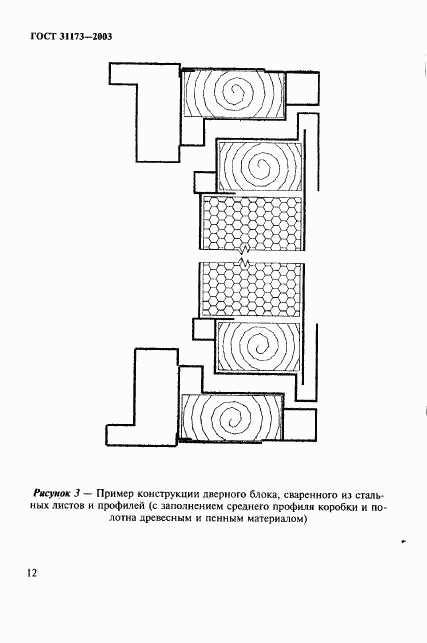 ГОСТ 31173—2003

Рисунок 3 — Пример конструкции дверного блока, сваренного из стальных листов и профилей (с заполнением среднего профиля коробки и полотна древесным и пенным материалом)

12